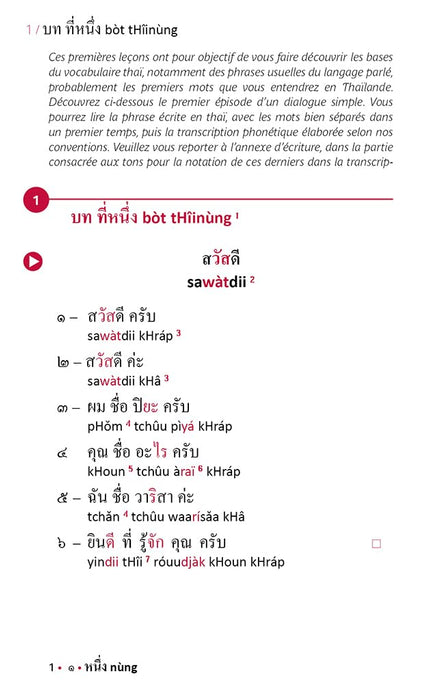 1 / บท ที่หนึ่ง bòt tHîinùng

Ces premières leçons ont pour objectif de vous faire découvrir les bases du vocabulaire thaï, notamment des phrases usuelles du langage parlé, probablement les premiers mots que vous entendrez en Thaïlande. Découvrez ci-dessous le premier épisode d'un dialogue simple. Vous pourrez lire la phrase écrite en thaï, avec les mots bien séparés dans un premier temps, puis la transcription phonétique élaborée selon nos conventions. Veuillez vous reporter à l'annexe d'écriture, dans la partie consacrée aux tons pour la notation de ces derniers dans la transcrip-

1

บท ที่หนึ่ง bòt tHîinùng $^{1}$

สวัสดี
sawàtdii $^{2}$

๑ – สวัสดี ครับ
sawàtdii kHráp $^{3}$

๒ – สวัสดี ค่ะ
sawàtdii kHâ $^{3}$

๓ – ผม ชื่อ ปิยะ ครับ
pHŏm $^{4}$ tchûu pìyá kHráp

๔ คุณ ชื่อ อะไร ครับ
kHoun $^{5}$ tchûu àraï $^{6}$ kHráp

๕ – ฉัน ชื่อ วาริสา ค่ะ
tchăn $^{4}$ tchûu waarísăa kHâ

๖ – ยินดี ที่ รู้จัก คุณ ครับ ☐
yindii tHîi $^{7}$ róuudjàk kHoun kHráp

1 • ๑ • หนึ่ง nùng